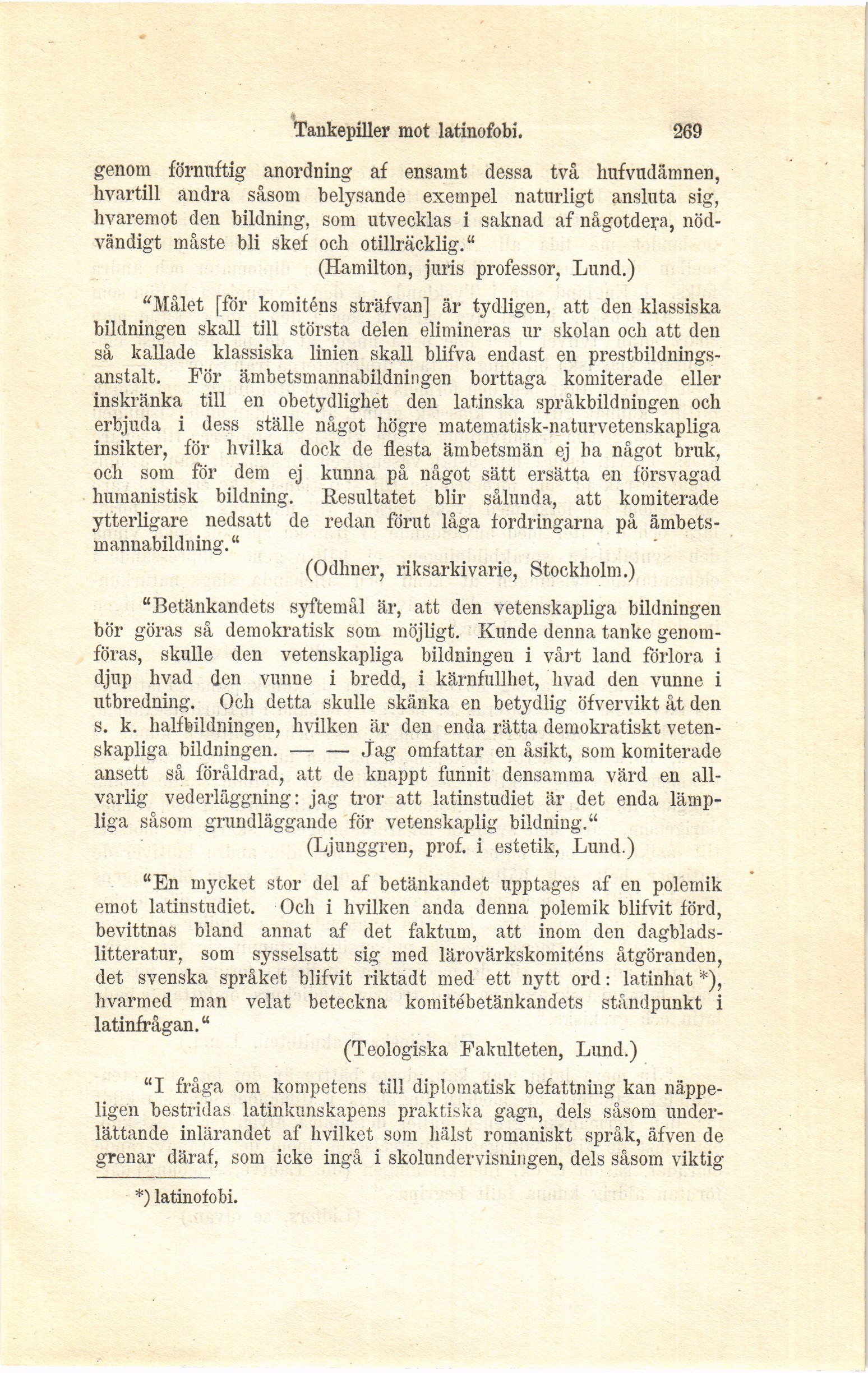 Tankepiller mot latinofobi. 269

genom förnuftig anordning af ensamt dessa två hufvudämnen, hvartill andra såsom belysande exempel naturligt ansluta sig, hvaremot den bildning, som utvecklas i saknad af någotdera, nödvändigt måste bli skef och otillräcklig."

(Hamilton, juris professor, Lund.)

"Målet [för komiténs sträfvan] är tydligen, att den klassiska bildningen skall till största delen elimineras ur skolan och att den så kallade klassiska linien skall blifva endast en prestbildningsanstalt. För ämbetsmannabildningen borttaga komiterade eller inskränka till en obetydlighet den latinska språkbildningen och erbjuda i dess ställe något högre matematisk-naturvetenskapliga insikter, för hvilka dock de flesta ämbetsmän ej ha något bruk, och som för dem ej kunna på något sätt ersätta en försvagad humanistisk bildning. Resultatet blir sålunda, att komiterade ytterligare nedsatt de redan förut låga fordringarna på ämbetsmannabildning."

(Odhner, riksarkivarie, Stockholm.)

"Betänkandets syftemål är, att den vetenskapliga bildningen bör göras så demokratisk som möjligt. Kunde denna tanke genomföras, skulle den vetenskapliga bildningen i vårt land förlora i djup hvad den vunne i bredd, i kärnfullhet, hvad den vunne i utbredning. Och detta skulle skänka en betydlig öfvervikt åt den s. k. halfbildningen, hvilken är den enda rätta demokratiskt vetenskapliga bildningen. — — Jag omfattar en åsikt, som komiterade ansett så föråldrad, att de knappt funnit densamma värd en allvarlig vederläggning: jag tror att latinstudiet är det enda lämpliga såsom grundläggande för vetenskaplig bildning."

(Ljunggren, prof. i estetik, Lund.)

"En mycket stor del af betänkandet upptages af en polemik emot latinstudiet. Och i hvilken anda denna polemik blifvit förd, bevittnas bland annat af det faktum, att inom den dagbladslitteratur, som sysselsatt sig med lärovärkskomiténs åtgöranden, det svenska språket blifvit riktadt med ett nytt ord: latinhat *), hvarmed man velat beteckna komitébetänkandets ståndpunkt i latinfrågan."

(Teologiska Fakulteten, Lund.)

"I fråga om kompetens till diplomatisk befattning kan näppeligen bestridas latinkunskapens praktiska gagn, dels såsom underlättande inlärandet af hvilket som hälst romaniskt språk, äfven de grenar däraf, som icke ingå i skolundervisningen, dels såsom viktig

*) latinofobi.